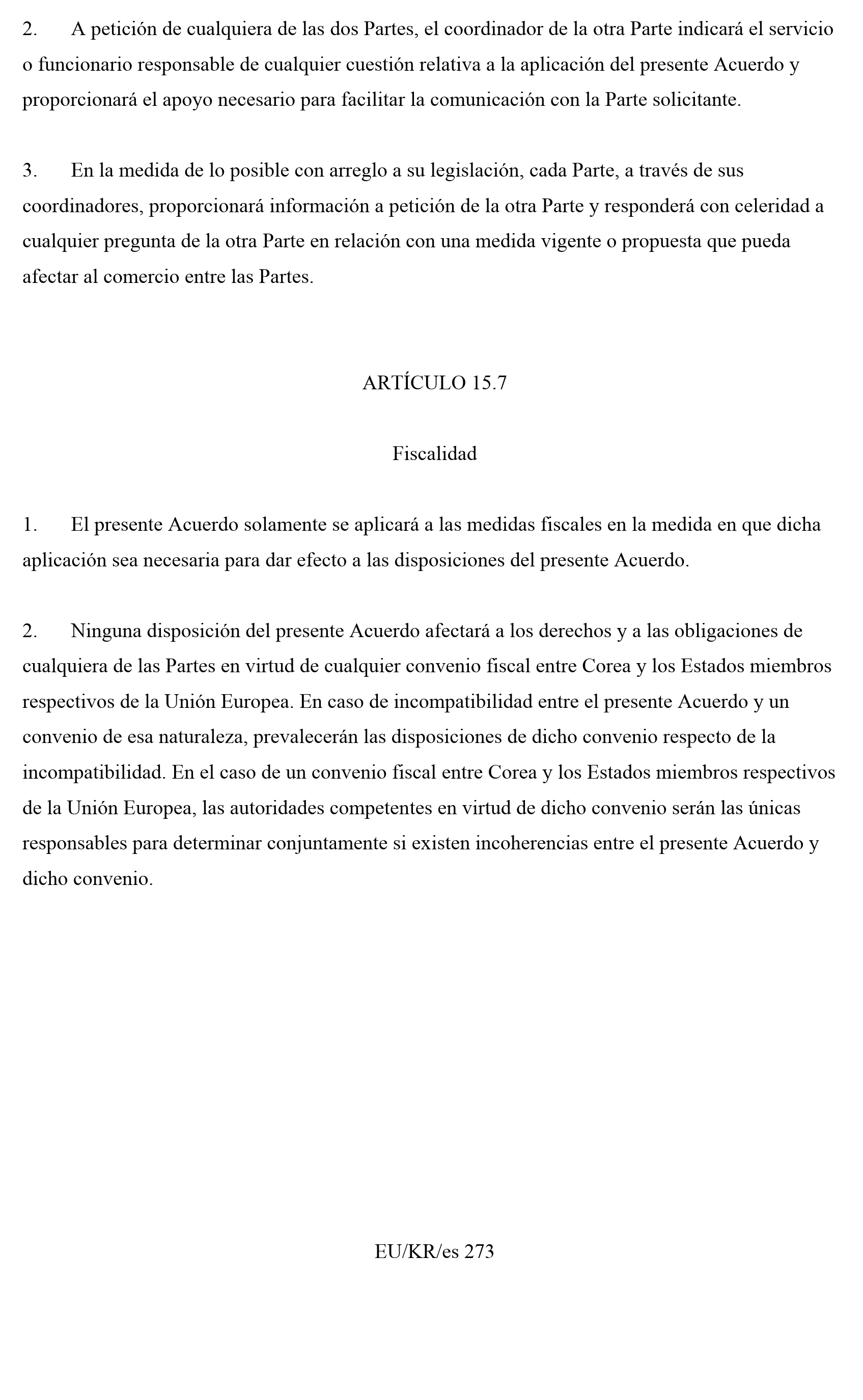 2. A petición de cualquiera de las dos Partes, el coordinador de la otra Parte indicará el servicio o funcionario responsable de cualquier cuestión relativa a la aplicación del presente Acuerdo y proporcionará el apoyo necesario para facilitar la comunicación con la Parte solicitante.

3. En la medida de lo posible con arreglo a su legislación, cada Parte, a través de sus coordinadores, proporcionará información a petición de la otra Parte y responderá con celeridad a cualquier pregunta de la otra Parte en relación con una medida vigente o propuesta que pueda afectar al comercio entre las Partes.

ARTÍCULO 15.7

Fiscalidad

1. El presente Acuerdo solamente se aplicará a las medidas fiscales en la medida en que dicha aplicación sea necesaria para dar efecto a las disposiciones del presente Acuerdo.

2. Ninguna disposición del presente Acuerdo afectará a los derechos y a las obligaciones de cualquiera de las Partes en virtud de cualquier convenio fiscal entre Corea y los Estados miembros respectivos de la Unión Europea. En caso de incompatibilidad entre el presente Acuerdo y un convenio de esa naturaleza, prevalecerán las disposiciones de dicho convenio respecto de la incompatibilidad. En el caso de un convenio fiscal entre Corea y los Estados miembros respectivos de la Unión Europea, las autoridades competentes en virtud de dicho convenio serán las únicas responsables para determinar conjuntamente si existen incoherencias entre el presente Acuerdo y dicho convenio.

EU/KR/es 273